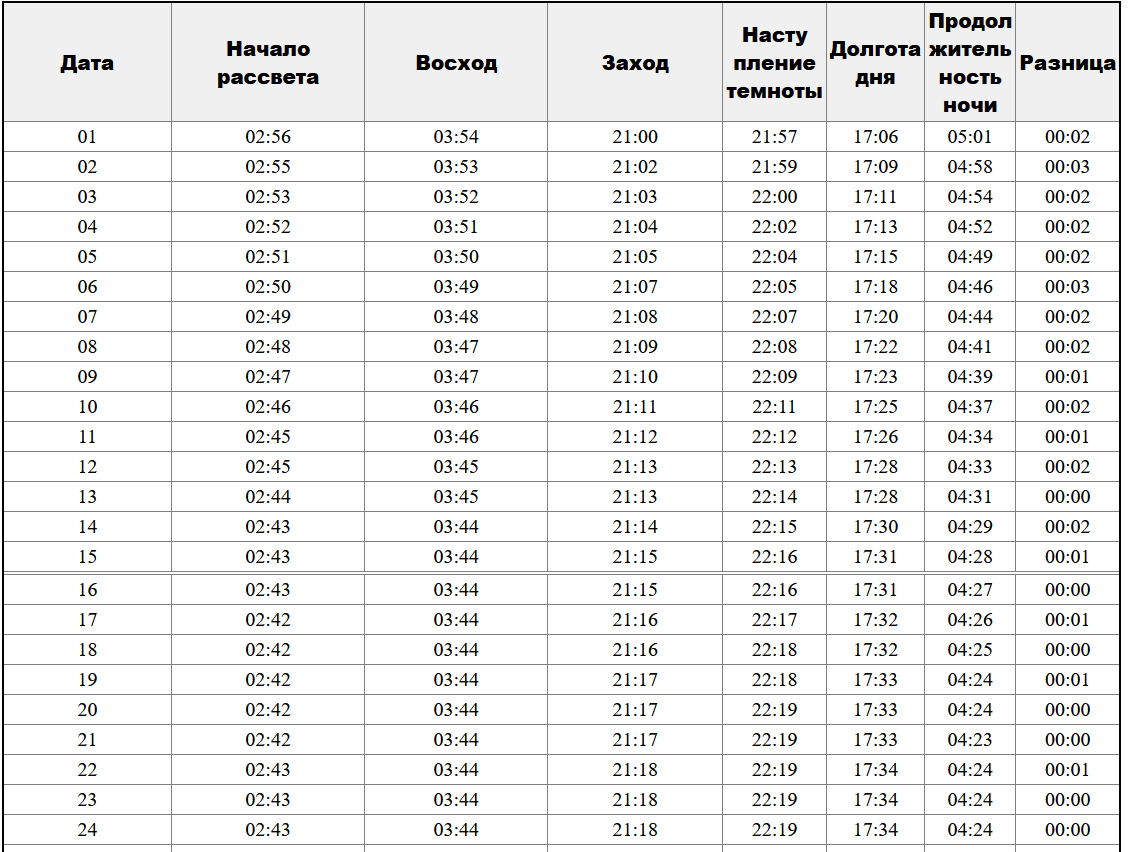 | Дата | Начало рассвета | Восход | Заход | Наступление темноты | Долгота дня | Продолжительность ночи | Разница |
|---|---|---|---|---|---|---|---|
| 01 | 02:56 | 03:54 | 21:00 | 21:57 | 17:06 | 05:01 | 00:02 |
| 02 | 02:55 | 03:53 | 21:02 | 21:59 | 17:09 | 04:58 | 00:03 |
| 03 | 02:53 | 03:52 | 21:03 | 22:00 | 17:11 | 04:54 | 00:02 |
| 04 | 02:52 | 03:51 | 21:04 | 22:02 | 17:13 | 04:52 | 00:02 |
| 05 | 02:51 | 03:50 | 21:05 | 22:04 | 17:15 | 04:49 | 00:02 |
| 06 | 02:50 | 03:49 | 21:07 | 22:05 | 17:18 | 04:46 | 00:03 |
| 07 | 02:49 | 03:48 | 21:08 | 22:07 | 17:20 | 04:44 | 00:02 |
| 08 | 02:48 | 03:47 | 21:09 | 22:08 | 17:22 | 04:41 | 00:02 |
| 09 | 02:47 | 03:47 | 21:10 | 22:09 | 17:23 | 04:39 | 00:01 |
| 10 | 02:46 | 03:46 | 21:11 | 22:11 | 17:25 | 04:37 | 00:02 |
| 11 | 02:45 | 03:46 | 21:12 | 22:12 | 17:26 | 04:34 | 00:01 |
| 12 | 02:45 | 03:45 | 21:13 | 22:13 | 17:28 | 04:33 | 00:02 |
| 13 | 02:44 | 03:45 | 21:13 | 22:14 | 17:28 | 04:31 | 00:00 |
| 14 | 02:43 | 03:44 | 21:14 | 22:15 | 17:30 | 04:29 | 00:02 |
| 15 | 02:43 | 03:44 | 21:15 | 22:16 | 17:31 | 04:28 | 00:01 |
| 16 | 02:43 | 03:44 | 21:15 | 22:16 | 17:31 | 04:27 | 00:00 |
| 17 | 02:42 | 03:44 | 21:16 | 22:17 | 17:32 | 04:26 | 00:01 |
| 18 | 02:42 | 03:44 | 21:16 | 22:18 | 17:32 | 04:25 | 00:00 |
| 19 | 02:42 | 03:44 | 21:17 | 22:18 | 17:33 | 04:24 | 00:01 |
| 20 | 02:42 | 03:44 | 21:17 | 22:19 | 17:33 | 04:24 | 00:00 |
| 21 | 02:42 | 03:44 | 21:17 | 22:19 | 17:33 | 04:23 | 00:00 |
| 22 | 02:43 | 03:44 | 21:18 | 22:19 | 17:34 | 04:24 | 00:01 |
| 23 | 02:43 | 03:44 | 21:18 | 22:19 | 17:34 | 04:24 | 00:00 |
| 24 | 02:43 | 03:44 | 21:18 | 22:19 | 17:34 | 04:24 | 00:00 |